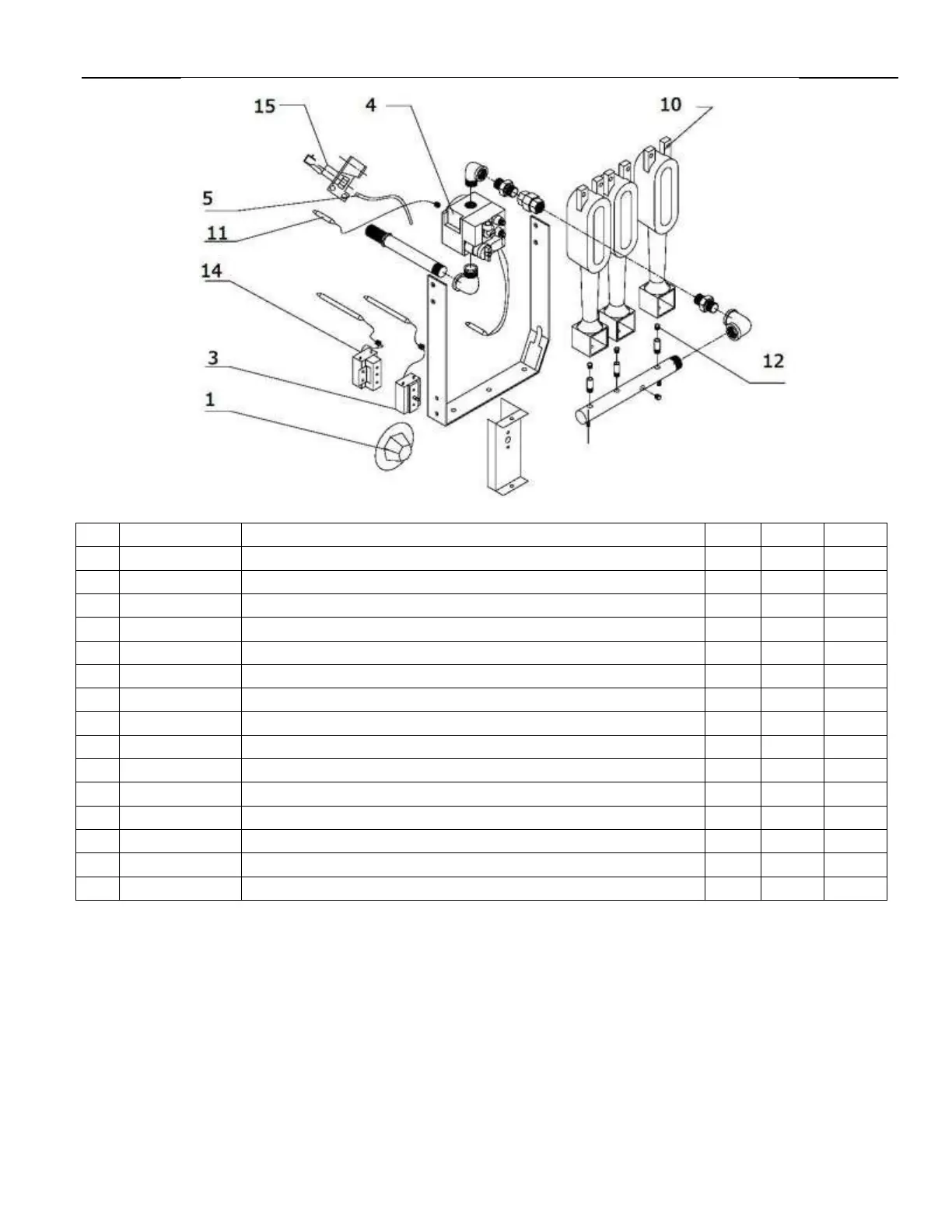 15
4
10
5
11
14
3
1
12